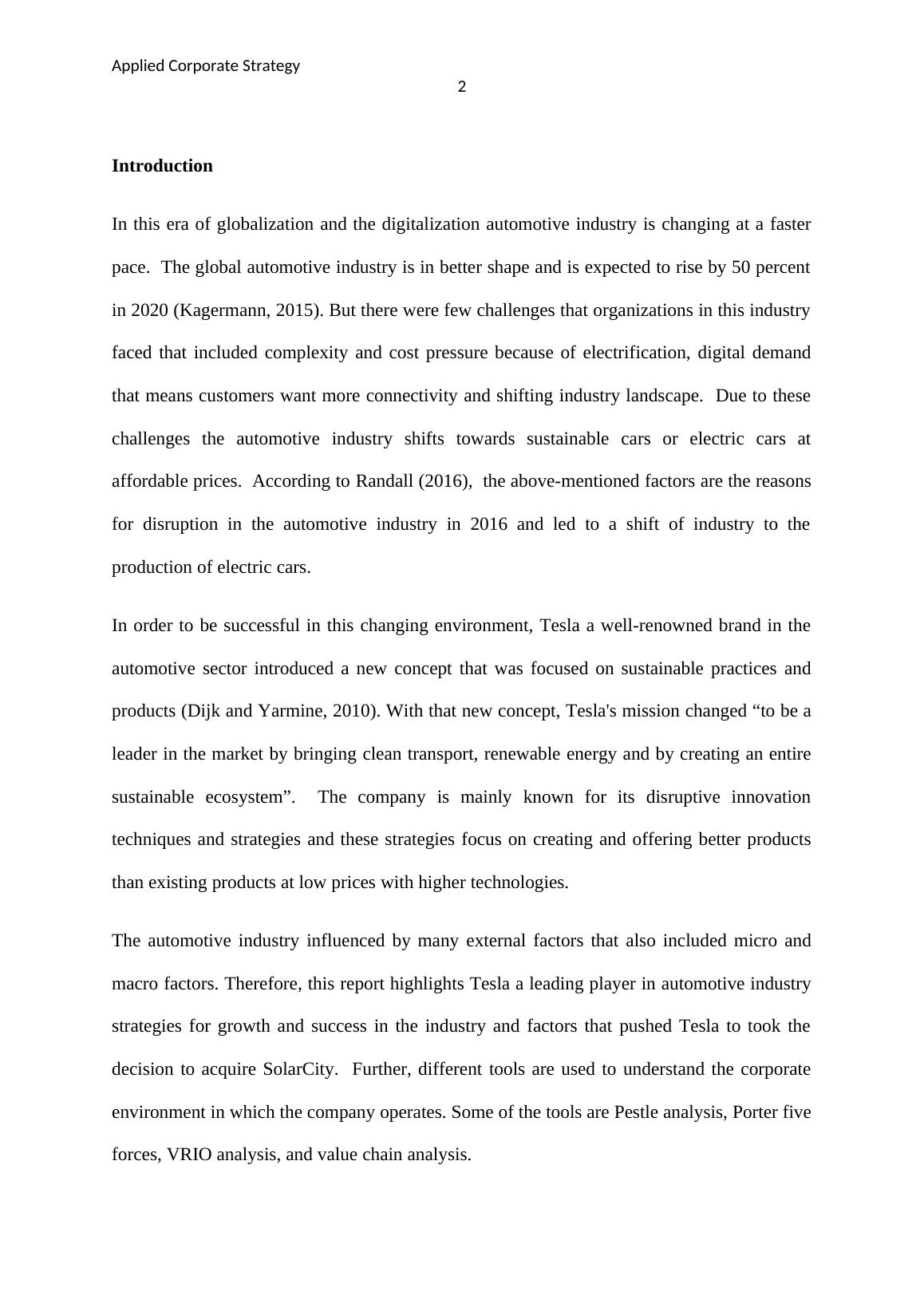 Applied Corporate Strategy

2

Introduction

In this era of globalization and the digitalization automotive industry is changing at a faster pace. The global automotive industry is in better shape and is expected to rise by 50 percent in 2020 (Kagermann, 2015). But there were few challenges that organizations in this industry faced that included complexity and cost pressure because of electrification, digital demand that means customers want more connectivity and shifting industry landscape. Due to these challenges the automotive industry shifts towards sustainable cars or electric cars at affordable prices. According to Randall (2016), the above-mentioned factors are the reasons for disruption in the automotive industry in 2016 and led to a shift of industry to the production of electric cars.

In order to be successful in this changing environment, Tesla a well-renowned brand in the automotive sector introduced a new concept that was focused on sustainable practices and products (Dijk and Yarmine, 2010). With that new concept, Tesla's mission changed “to be a leader in the market by bringing clean transport, renewable energy and by creating an entire sustainable ecosystem”. The company is mainly known for its disruptive innovation techniques and strategies and these strategies focus on creating and offering better products than existing products at low prices with higher technologies.

The automotive industry influenced by many external factors that also included micro and macro factors. Therefore, this report highlights Tesla a leading player in automotive industry strategies for growth and success in the industry and factors that pushed Tesla to took the decision to acquire SolarCity. Further, different tools are used to understand the corporate environment in which the company operates. Some of the tools are Pestle analysis, Porter five forces, VRIO analysis, and value chain analysis.